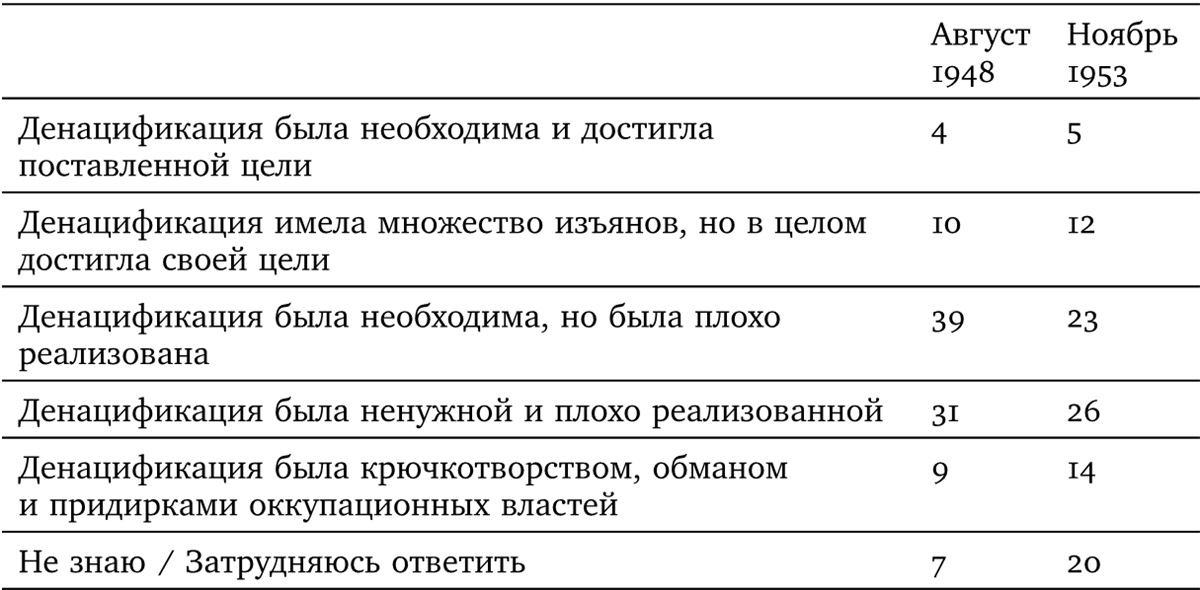 | | Август 1948 | Ноябрь 1953 |
|---|---|---|
| Денацификация была необходима и достигла поставленной цели | 4 | 5 |
| Денацификация имела множество изъянов, но в целом достигла своей цели | 10 | 12 |
| Денацификация была необходима, но была плохо реализована | 39 | 23 |
| Денацификация была ненужной и плохо реализованной | 31 | 26 |
| Денацификация была крючкотворством, обманом и придирками оккупационных властей | 9 | 14 |
| Не знаю / Затрудняюсь ответить | 7 | 20 |